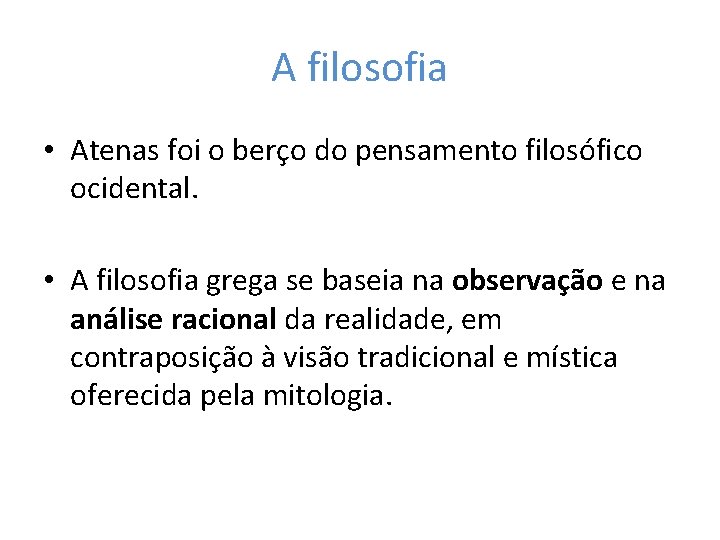 A filosofia

• Atenas foi o berço do pensamento filosófico ocidental.

• A filosofia grega se baseia na observação e na análise racional da realidade, em contraposição à visão tradicional e mística oferecida pela mitologia.